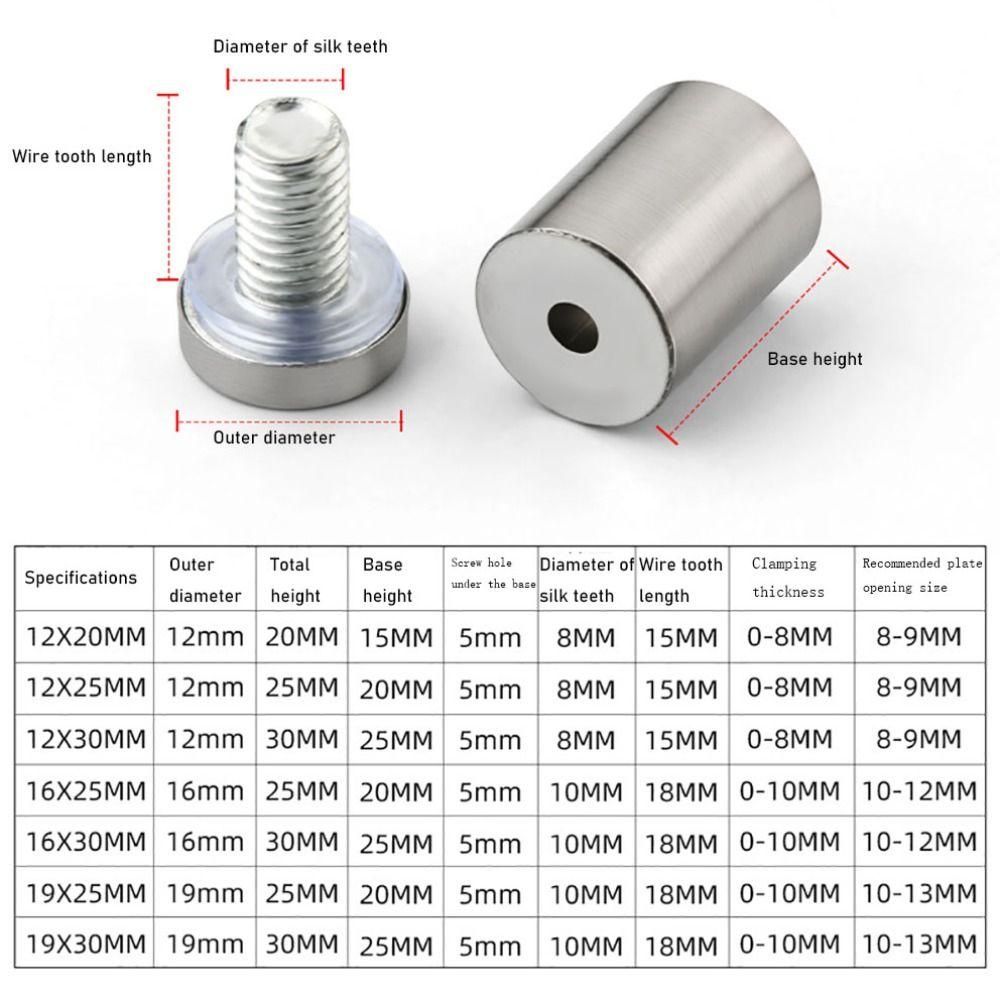 Diameter of silk teeth

Wire tooth length

Base height

Outer diameter

| Specifications | Outer diameter | Total height | Base height | Screw hole under the base | Diameter of silk teeth | Wire tooth length | Clamping thickness | Recommended plate opening size |
|---|---|---|---|---|---|---|---|---|
| 12X20MM | 12mm | 20MM | 15MM | 5mm | 8MM | 15MM | 0-8MM | 8-9MM |
| 12X25MM | 12mm | 25MM | 20MM | 5mm | 8MM | 15MM | 0-8MM | 8-9MM |
| 12X30MM | 12mm | 30MM | 25MM | 5mm | 8MM | 15MM | 0-8MM | 8-9MM |
| 16X25MM | 16mm | 25MM | 20MM | 5mm | 10MM | 18MM | 0-10MM | 10-12MM |
| 16X30MM | 16mm | 30MM | 25MM | 5mm | 10MM | 18MM | 0-10MM | 10-12MM |
| 19X25MM | 19mm | 25MM | 20MM | 5mm | 10MM | 18MM | 0-10MM | 10-13MM |
| 19X30MM | 19mm | 30MM | 25MM | 5mm | 10MM | 18MM | 0-10MM | 10-13MM |